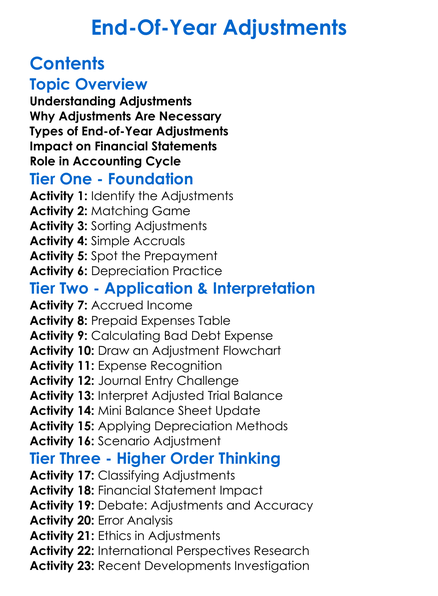 End-Of-Year Adjustments

Contents

Topic Overview
Understanding Adjustments
Why Adjustments Are Necessary
Types of End-of-Year Adjustments
Impact on Financial Statements
Role in Accounting Cycle

Tier One - Foundation
Activity 1: Identify the Adjustments
Activity 2: Matching Game
Activity 3: Sorting Adjustments
Activity 4: Simple Accruals
Activity 5: Spot the Prepayment
Activity 6: Depreciation Practice

Tier Two - Application & Interpretation
Activity 7: Accrued Income
Activity 8: Prepaid Expenses Table
Activity 9: Calculating Bad Debt Expense
Activity 10: Draw an Adjustment Flowchart
Activity 11: Expense Recognition
Activity 12: Journal Entry Challenge
Activity 13: Interpret Adjusted Trial Balance
Activity 14: Mini Balance Sheet Update
Activity 15: Applying Depreciation Methods
Activity 16: Scenario Adjustment

Tier Three - Higher Order Thinking
Activity 17: Classifying Adjustments
Activity 18: Financial Statement Impact
Activity 19: Debate: Adjustments and Accuracy
Activity 20: Error Analysis
Activity 21: Ethics in Adjustments
Activity 22: International Perspectives Research
Activity 23: Recent Developments Investigation